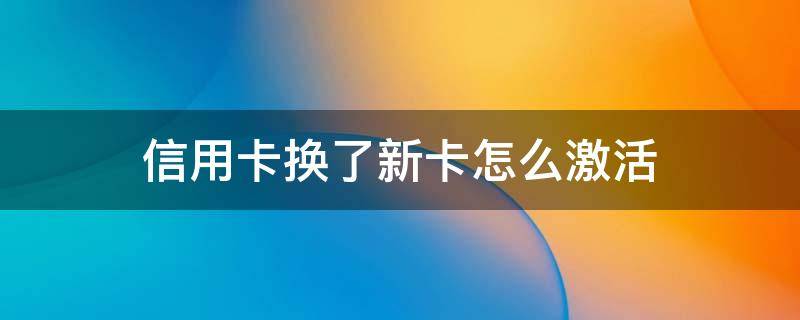 信用卡换了新卡怎么激活